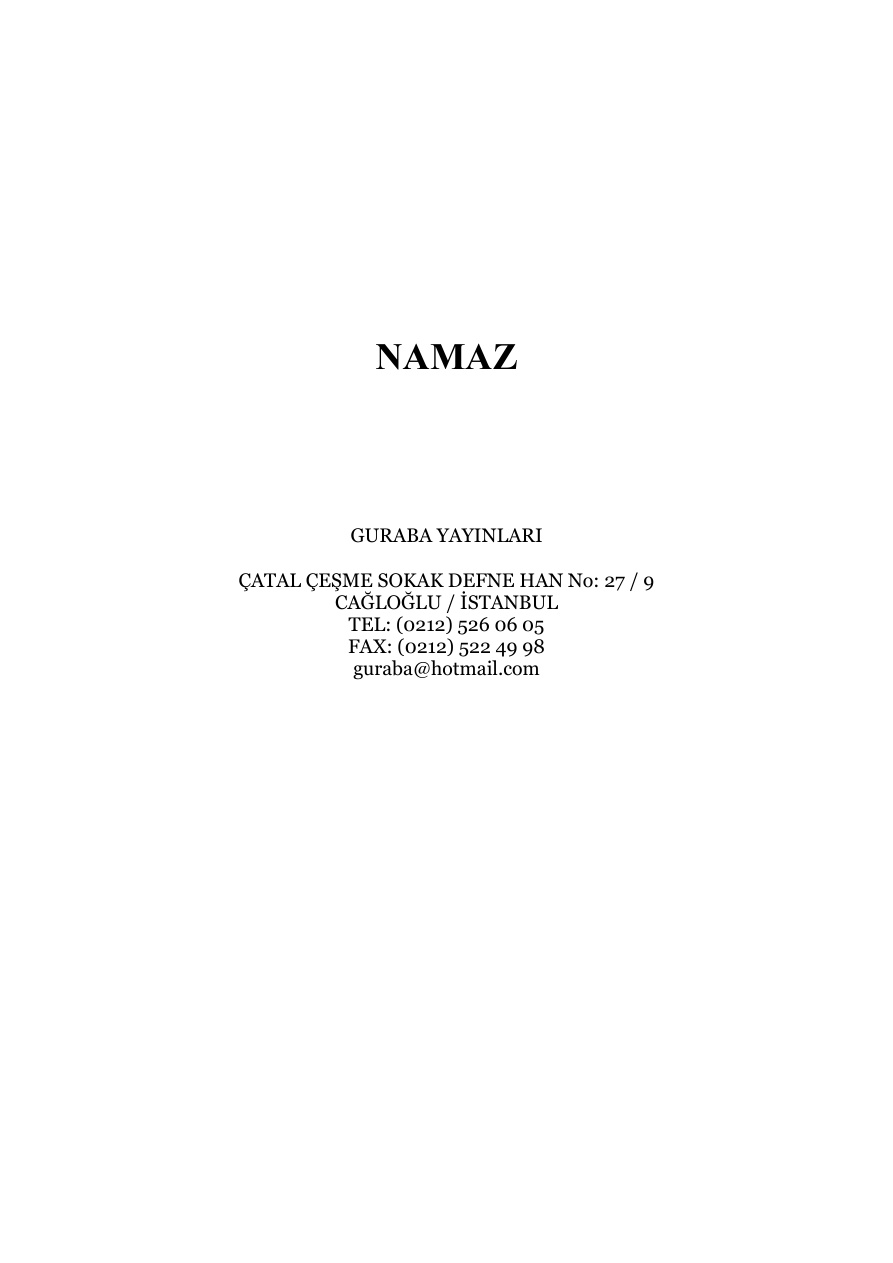 NAMAZ

GURABA YAYINLARI

ÇATAL ÇEŞME SOKAK DEFNE HAN No: 27 / 9
CAĞLOĞLU / İSTANBUL
TEL: (0212) 526 06 05
FAX: (0212) 522 49 98
guraba@hotmail.com